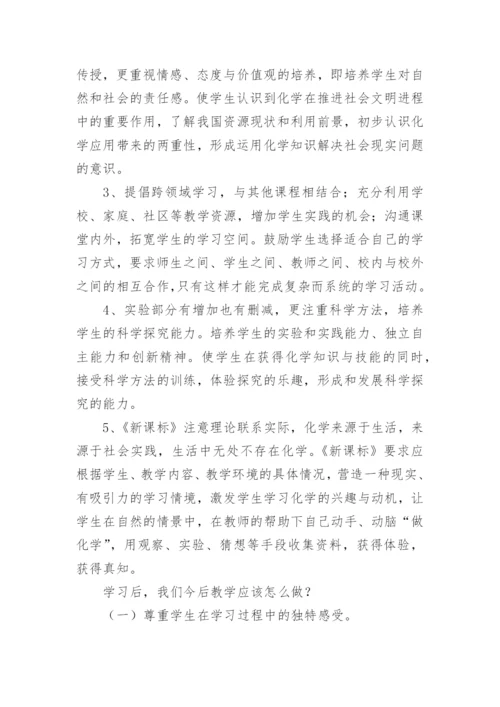 传授，更重视情感、态度与价值观的培养，即培养学生对自然和社会的责任感。使学生认识到化学在推进社会文明进程中的重要作用，了解我国资源现状和利用前景，初步认识化学应用带来的两重性，形成运用化学知识解决社会现实问题的意识。

3、提倡跨领域学习，与其他课程相结合；充分利用学校、家庭、社区等教学资源，增加学生实践的机会；沟通课堂内外，拓宽学生的学习空间。鼓励学生选择适合自己的学习方式，要求师生之间、学生之间、教师之间、校内与校外之间的相互合作，只有这样才能完成复杂而系统的学习活动。

4、实验部分有增加也有删减，更注重科学方法，培养学生的科学探究能力。培养学生的实验和实践能力、独立自主能力和创新精神。使学生在获得化学知识与技能的同时，接受科学方法的训练，体验探究的乐趣，形成和发展科学探究的能力。

5、《新课标》注意理论联系实际，化学来源于生活，来源于社会实践，生活中无处不存在化学。《新课标》要求应根据学生、教学内容、教学环境的具体情况，营造一种现实、有吸引力的学习情境，激发学生学习化学的兴趣与动机，让学生在自然的情景中，在教师的帮助下自己动手、动脑“做化学”，用观察、实验、猜想等手段收集资料，获得体验，获得真知。

学习后，我们今后教学应该怎么做？

（一）尊重学生在学习过程中的独特感受。